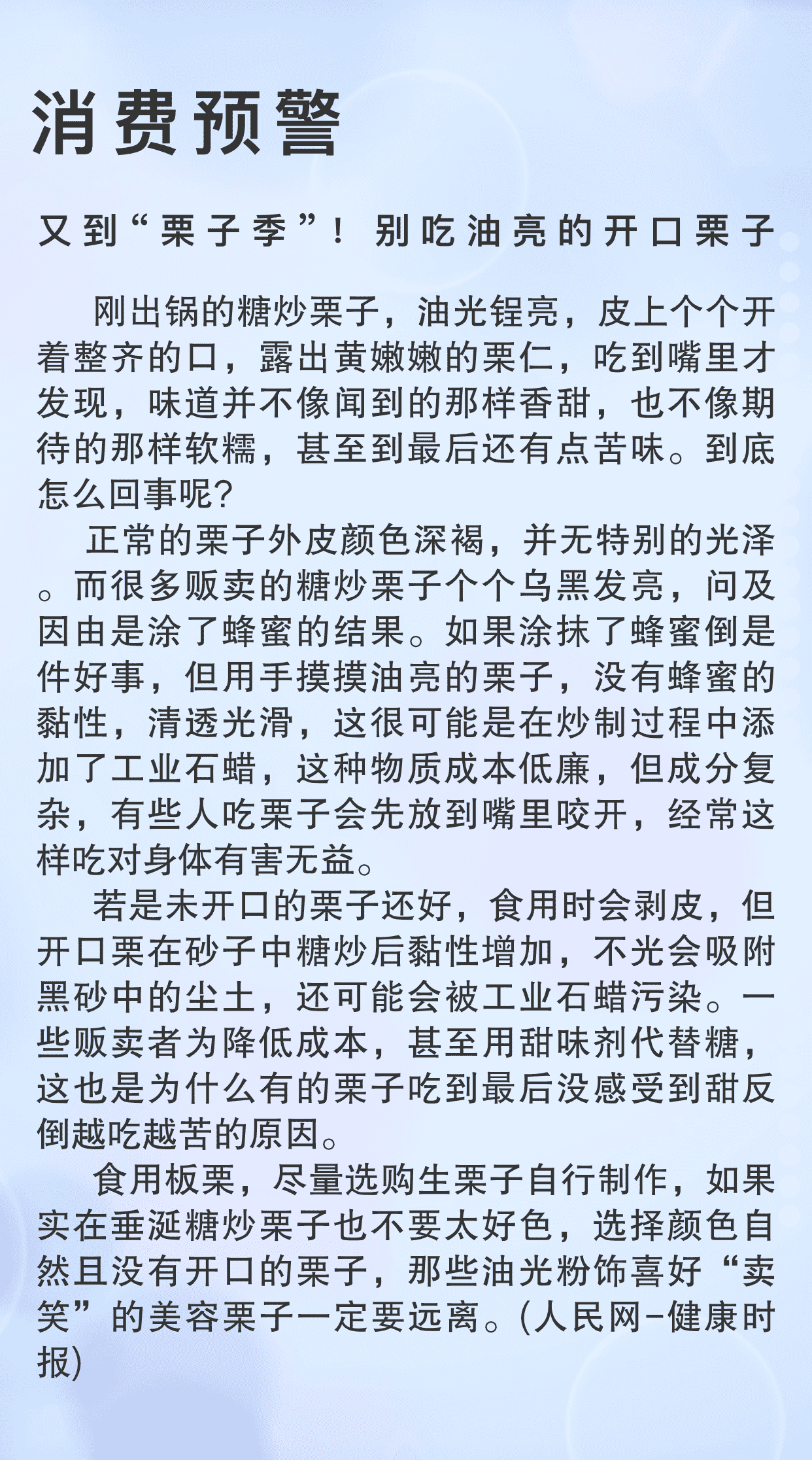 消费预警

又到“栗子季”！别吃油亮的开口栗子

刚出锅的糖炒栗子，油光锃亮，皮上个个开着整齐的口，露出黄嫩嫩的栗仁，吃到嘴里才发现，味道并不像闻到的那样香甜，也不像期待的那样软糯，甚至到最后还有点苦味。到底怎么回事呢？

正常的栗子外皮颜色深褐，并无特别的光泽。而很多贩卖的糖炒栗子个个乌黑发亮，问及因由是涂了蜂蜜的结果。如果涂抹了蜂蜜倒是件好事，但用手摸摸油亮的栗子，没有蜂蜜的黏性，清透光滑，这很可能是在炒制过程中添加了工业石蜡，这种物质成本低廉，但成分复杂，有些人吃栗子会先放到嘴里咬开，经常这样吃对身体有害无益。

若是未开口的栗子还好，食用时会剥皮，但开口栗在砂子中糖炒后黏性增加，不光会吸附黑砂中的尘土，还可能会被工业石蜡污染。一些贩卖者为降低成本，甚至用甜味剂代替糖，这也是为什么有的栗子吃到最后没感受到甜反倒越吃越苦的原因。

食用板栗，尽量选购生栗子自行制作，如果实在垂涎糖炒栗子也不要太好色，选择颜色自然且没有开口的栗子，那些油光粉饰喜好“卖笑”的美容栗子一定要远离。(人民网-健康时报)